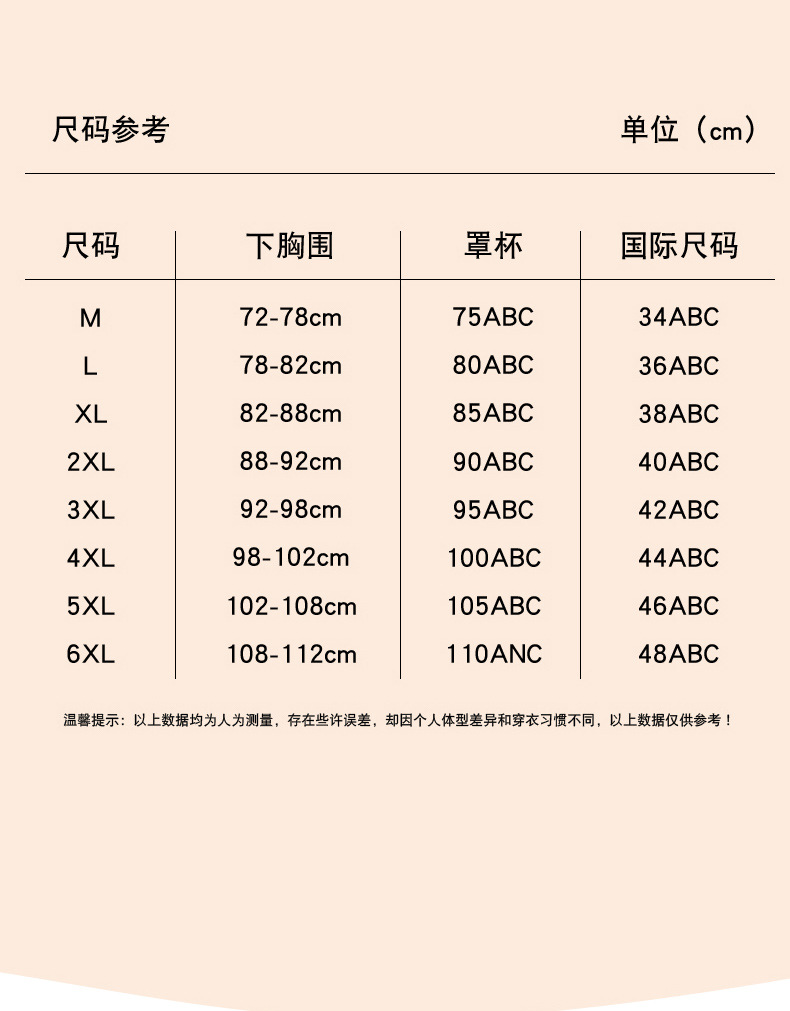 尺码参考 单位（cm）

| 尺码 | 下胸围 | 罩杯 | 国际尺码 |
|---|---|---|---|
| M | 72-78cm | 75ABC | 34ABC |
| L | 78-82cm | 80ABC | 36ABC |
| XL | 82-88cm | 85ABC | 38ABC |
| 2XL | 88-92cm | 90ABC | 40ABC |
| 3XL | 92-98cm | 95ABC | 42ABC |
| 4XL | 98-102cm | 100ABC | 44ABC |
| 5XL | 102-108cm | 105ABC | 46ABC |
| 6XL | 108-112cm | 110ANC | 48ABC |

温馨提示：以上数据均为人为测量，存在些许误差，却因个人体型差异和穿衣习惯不同，以上数据仅供参考！